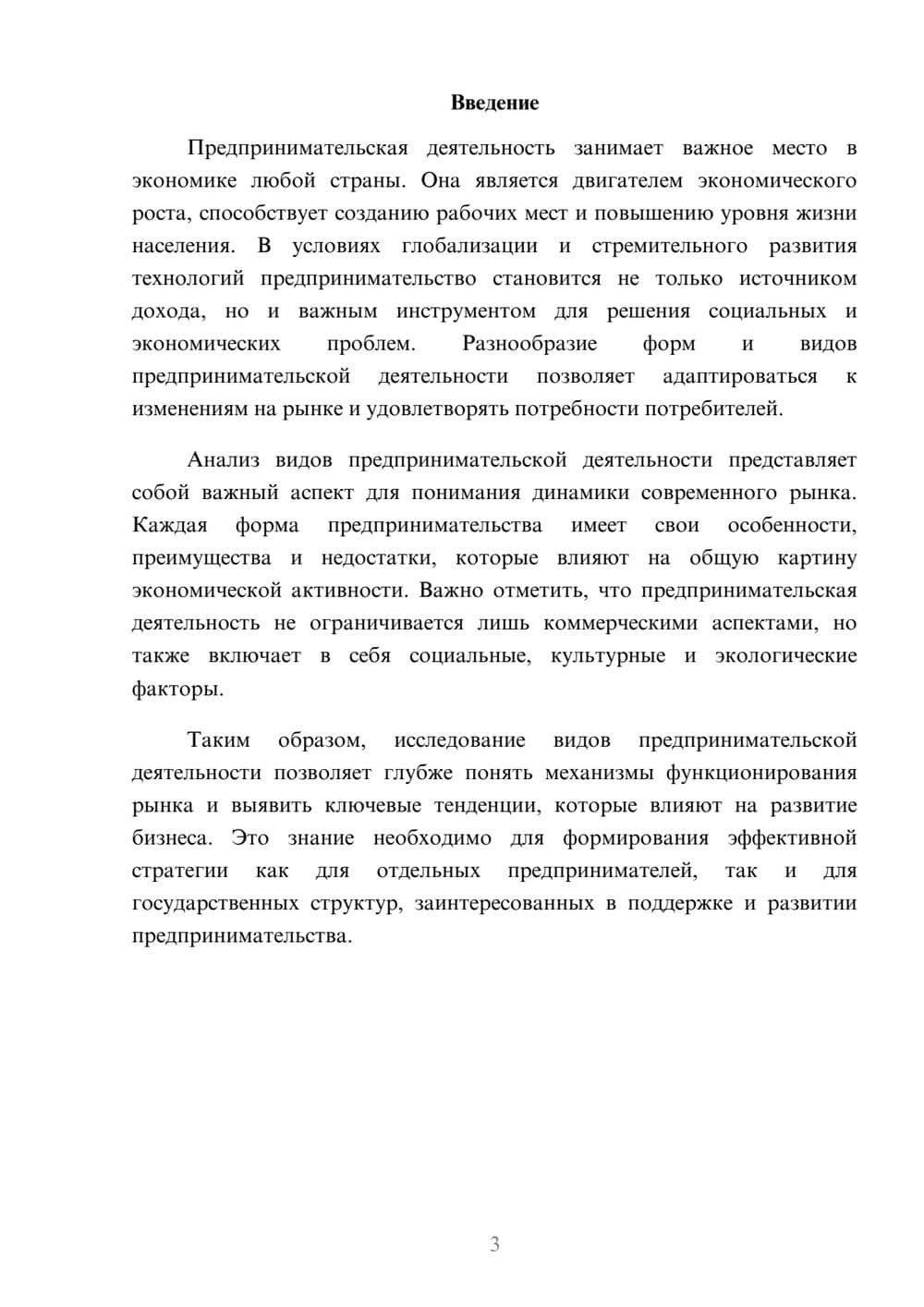 Введение

Предпринимательская деятельность занимает важное место в экономике любой страны. Она является двигателем экономического роста, способствует созданию рабочих мест и повышению уровня жизни населения. В условиях глобализации и стремительного развития технологий предпринимательство становится не только источником дохода, но и важным инструментом для решения социальных и экономических проблем. Разнообразие форм и видов предпринимательской деятельности позволяет адаптироваться к изменениям на рынке и удовлетворять потребности потребителей.

Анализ видов предпринимательской деятельности представляет собой важный аспект для понимания динамики современного рынка. Каждая форма предпринимательства имеет свои особенности, преимущества и недостатки, которые влияют на общую картину экономической активности. Важно отметить, что предпринимательская деятельность не ограничивается лишь коммерческими аспектами, но также включает в себя социальные, культурные и экологические факторы.

Таким образом, исследование видов предпринимательской деятельности позволяет глубже понять механизмы функционирования рынка и выявить ключевые тенденции, которые влияют на развитие бизнеса. Это знание необходимо для формирования эффективной стратегии как для отдельных предпринимателей, так и для государственных структур, заинтересованных в поддержке и развитии предпринимательства.

3